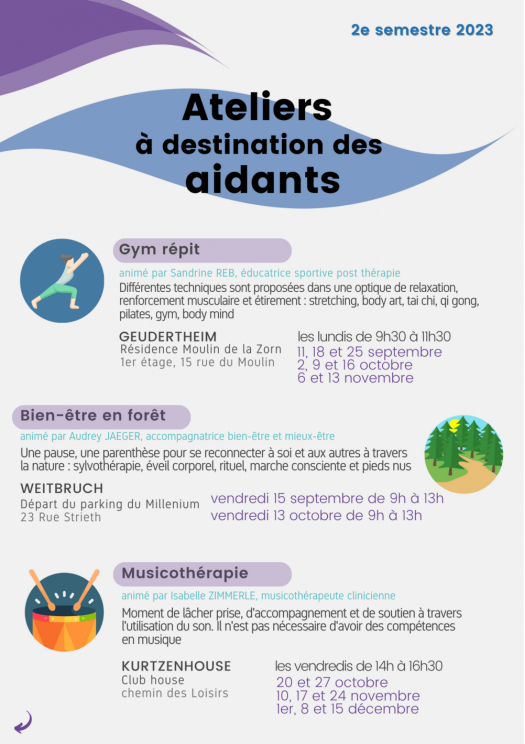 2e semestre 2023

Ateliers
à destination des
aidants

Gym répit

animé par Sandrine REB, éducatrice sportive post thérapie

Différentes techniques sont proposées dans une optique de relaxation, renforcement musculaire et étirement : stretching, body art, tai chi, qi gong, pilates, gym, body mind

GEUDERTHEIM
Résidence Moulin de la Zorn
1er étage, 15 rue du Moulin

les lundis de 9h30 à 11h30
11, 18 et 25 septembre
2, 9 et 16 octobre
6 et 13 novembre

Bien-être en forêt

animé par Audrey JAEGER, accompagnatrice bien-être et mieux-être

Une pause, une parenthèse pour se reconnecter à soi et aux autres à travers la nature : sylvothérapie, éveil corporel, rituel, marche consciente et pieds nus

WEITBRUCH
Départ du parking du Millenium
23 Rue Strieth

vendredi 15 septembre de 9h à 13h
vendredi 13 octobre de 9h à 13h

Musicothérapie

animé par Isabelle ZIMMERLE, musicothérapeute clinicienne

Moment de lâcher prise, d'accompagnement et de soutien à travers l'utilisation du son. Il n'est pas nécessaire d'avoir des compétences en musique

KURTZENHOUSE
Club house
chemin des Loisirs

les vendredis de 14h à 16h30
20 et 27 octobre
10, 17 et 24 novembre
1er, 8 et 15 décembre